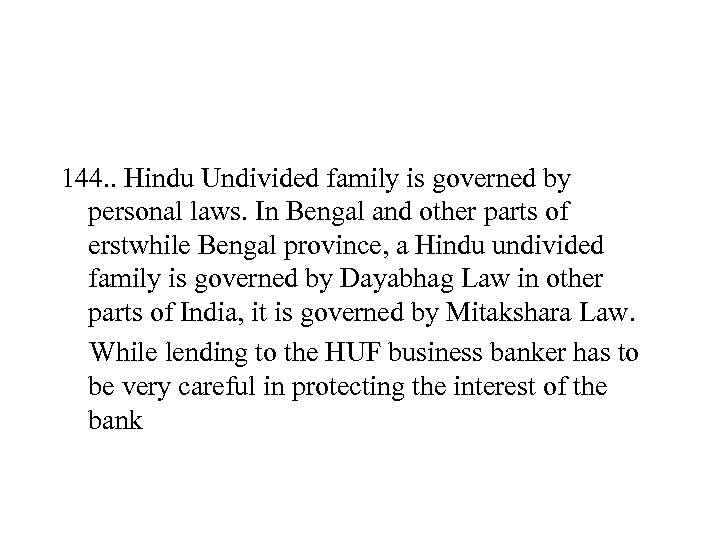 144.. Hindu Undivided family is governed by personal laws. In Bengal and other parts of erstwhile Bengal province, a Hindu undivided family is governed by Dayabhag Law in other parts of India, it is governed by Mitakshara Law.

While lending to the HUF business banker has to be very careful in protecting the interest of the bank